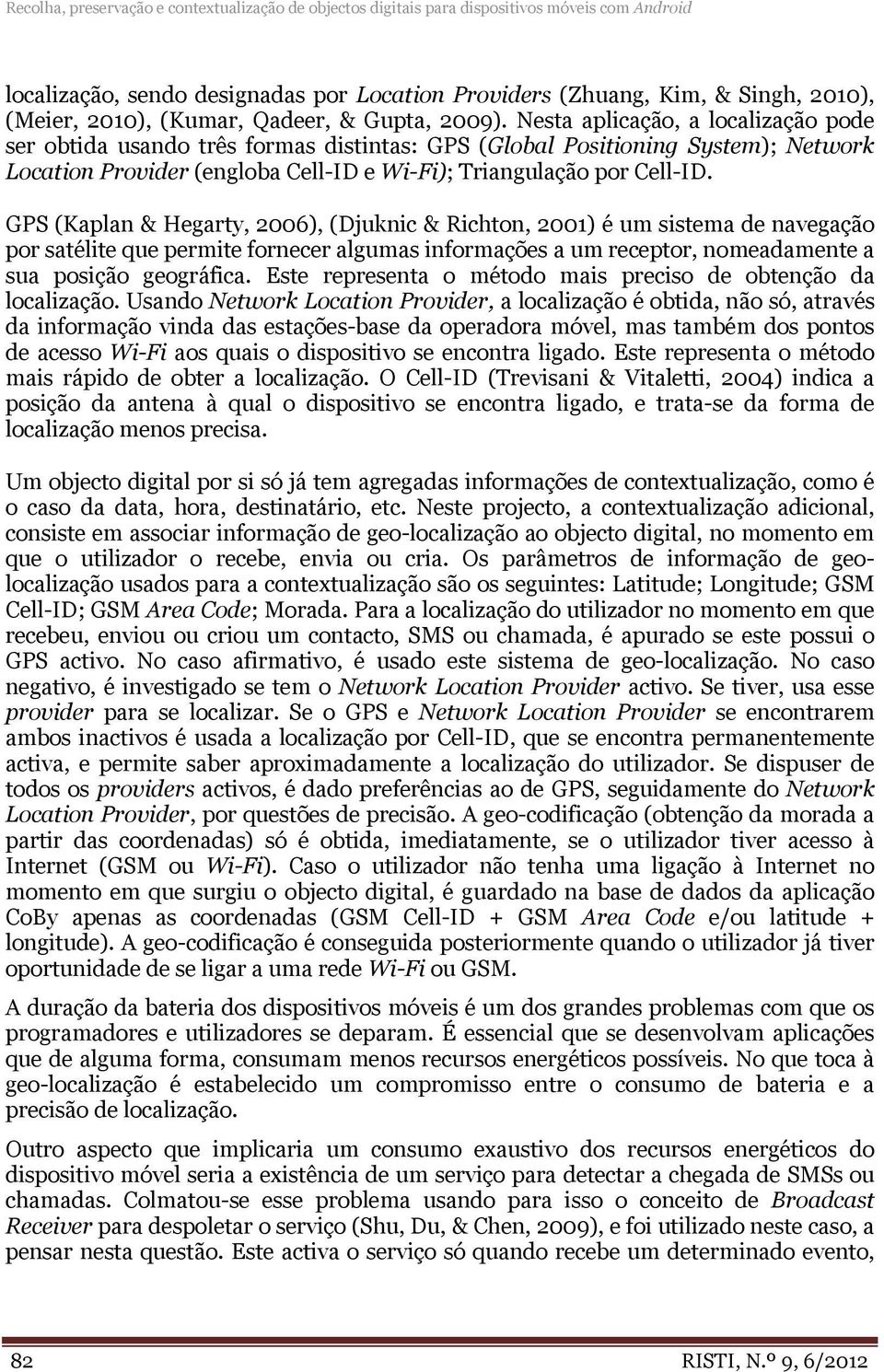 Recolha, preservação e contextualização de objectos digitais para dispositivos móveis com Android

localização, sendo designadas por Location Providers (Zhuang, Kim, & Singh, 2010), (Meier, 2010), (Kumar, Qadeer, & Gupta, 2009). Nesta aplicação, a localização pode ser obtida usando três formas distintas: GPS (Global Positioning System); Network Location Provider (engloba Cell-ID e Wi-Fi); Triangulação por Cell-ID.

GPS (Kaplan & Hegarty, 2006), (Djuknic & Richton, 2001) é um sistema de navegação por satélite que permite fornecer algumas informações a um receptor, nomeadamente a sua posição geográfica. Este representa o método mais preciso de obtenção da localização. Usando Network Location Provider, a localização é obtida, não só, através da informação vinda das estações-base da operadora móvel, mas também dos pontos de acesso Wi-Fi aos quais o dispositivo se encontra ligado. Este representa o método mais rápido de obter a localização. O Cell-ID (Trevisani & Vitaletti, 2004) indica a posição da antena à qual o dispositivo se encontra ligado, e trata-se da forma de localização menos precisa.

Um objecto digital por si só já tem agregadas informações de contextualização, como é o caso da data, hora, destinatário, etc. Neste projecto, a contextualização adicional, consiste em associar informação de geo-localização ao objecto digital, no momento em que o utilizador o recebe, envia ou cria. Os parâmetros de informação de geo-localização usados para a contextualização são os seguintes: Latitude; Longitude; GSM Cell-ID; GSM Area Code; Morada. Para a localização do utilizador no momento em que recebeu, enviou ou criou um contacto, SMS ou chamada, é apurado se este possui o GPS activo. No caso afirmativo, é usado este sistema de geo-localização. No caso negativo, é investigado se tem o Network Location Provider activo. Se tiver, usa esse provider para se localizar. Se o GPS e Network Location Provider se encontrarem ambos inactivos é usada a localização por Cell-ID, que se encontra permanentemente activa, e permite saber aproximadamente a localização do utilizador. Se dispuser de todos os providers activos, é dado preferências ao de GPS, seguidamente do Network Location Provider, por questões de precisão. A geo-codificação (obtenção da morada a partir das coordenadas) só é obtida, imediatamente, se o utilizador tiver acesso à Internet (GSM ou Wi-Fi). Caso o utilizador não tenha uma ligação à Internet no momento em que surgiu o objecto digital, é guardado na base de dados da aplicação CoBy apenas as coordenadas (GSM Cell-ID + GSM Area Code e/ou latitude + longitude). A geo-codificação é conseguida posteriormente quando o utilizador já tiver oportunidade de se ligar a uma rede Wi-Fi ou GSM.

A duração da bateria dos dispositivos móveis é um dos grandes problemas com que os programadores e utilizadores se deparam. É essencial que se desenvolvam aplicações que de alguma forma, consumam menos recursos energéticos possíveis. No que toca à geo-localização é estabelecido um compromisso entre o consumo de bateria e a precisão de localização.

Outro aspecto que implicaria um consumo exaustivo dos recursos energéticos do dispositivo móvel seria a existência de um serviço para detectar a chegada de SMSs ou chamadas. Colmatou-se esse problema usando para isso o conceito de Broadcast Receiver para despoletar o serviço (Shu, Du, & Chen, 2009), e foi utilizado neste caso, a pensar nesta questão. Este activa o serviço só quando recebe um determinado evento,

82 RISTI, N.º 9, 6/2012